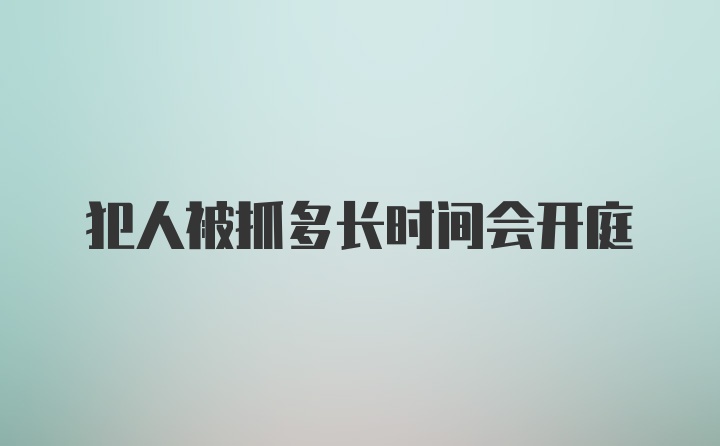 犯人被抓多长时间会开庭